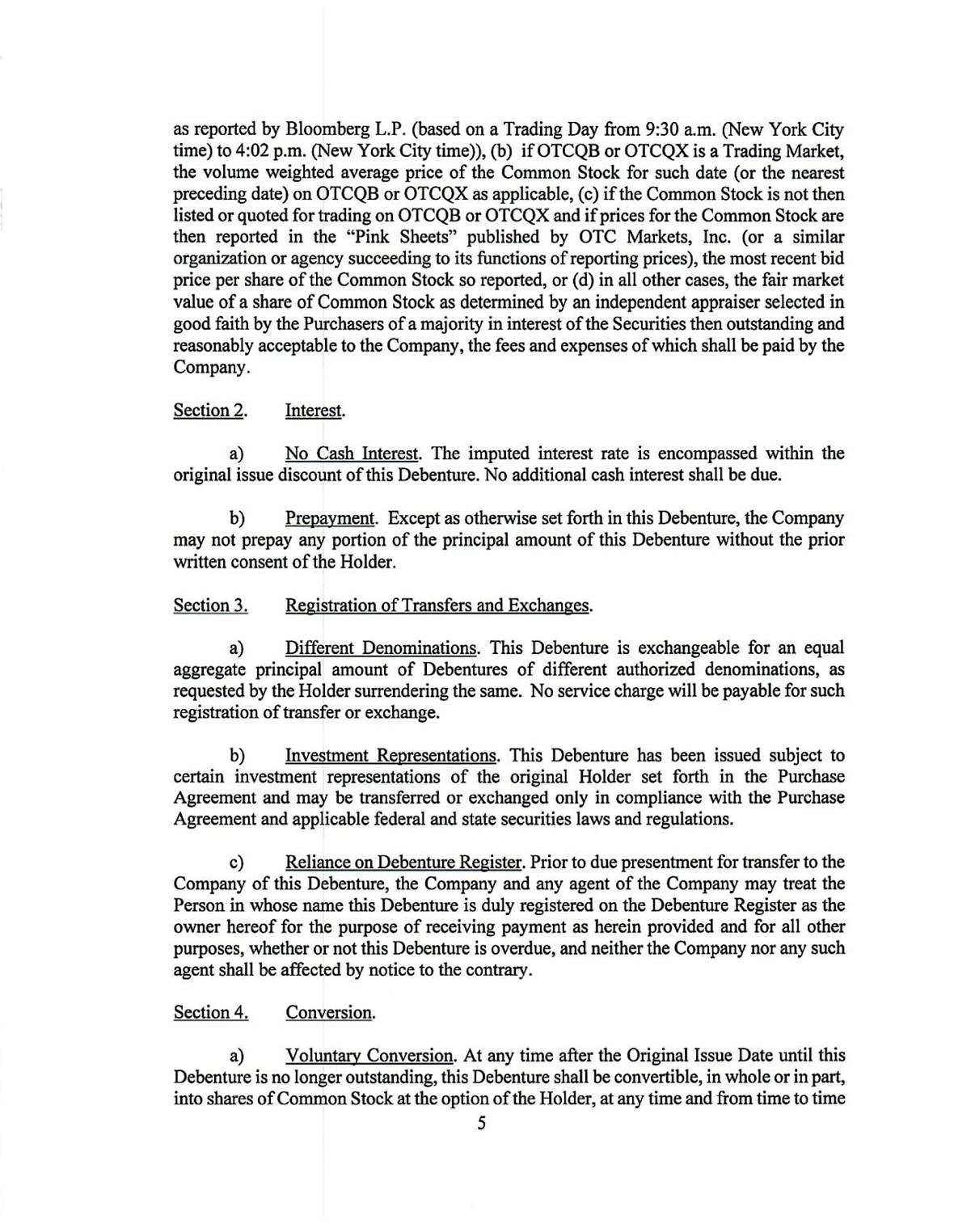 as reported by Bloomberg L.P. (based on a Trading Day from 9:30 a.m. (New York City time) to 4:02 p.m. (New York City time)), (b) if OTCQB or OTCQX is a Trading Market, the volume weighted average price of the Common Stock for such date (or the nearest preceding date) on OTCQB or OTCQX as applicable, (c) if the Common Stock is not then listed or quoted for trading on OTCQB or OTCQX and if prices for the Common Stock are then reported in the "Pink Sheets" published by OTC Markets, Inc. (or a similar organization or agency succeeding to its functions of reporting prices), the most recent bid price per share of the Common Stock so reported, or (d) in all other cases, the fair market value of a share of Common Stock as determined by an independent appraiser selected in good faith by the Purchasers of a majority in interest of the Securities then outstanding and reasonably acceptable to the Company, the fees and expenses of which shall be paid by the Company.

Section 2. Interest.

a) No Cash Interest. The imputed interest rate is encompassed within the original issue discount of this Debenture. No additional cash interest shall be due.

b) Prepayment. Except as otherwise set forth in this Debenture, the Company may not prepay any portion of the principal amount of this Debenture without the prior written consent of the Holder.

Section 3. Registration of Transfers and Exchanges.

a) Different Denominations. This Debenture is exchangeable for an equal aggregate principal amount of Debentures of different authorized denominations, as requested by the Holder surrendering the same. No service charge will be payable for such registration of transfer or exchange.

b) Investment Representations. This Debenture has been issued subject to certain investment representations of the original Holder set forth in the Purchase Agreement and may be transferred or exchanged only in compliance with the Purchase Agreement and applicable federal and state securities laws and regulations.

c) Reliance on Debenture Register. Prior to due presentment for transfer to the Company of this Debenture, the Company and any agent of the Company may treat the Person in whose name this Debenture is duly registered on the Debenture Register as the owner hereof for the purpose of receiving payment as herein provided and for all other purposes, whether or not this Debenture is overdue, and neither the Company nor any such agent shall be affected by notice to the contrary.

Section 4. Conversion.

a) Voluntary Conversion. At any time after the Original Issue Date until this Debenture is no longer outstanding, this Debenture shall be convertible, in whole or in part, into shares of Common Stock at the option of the Holder, at any time and from time to time

5